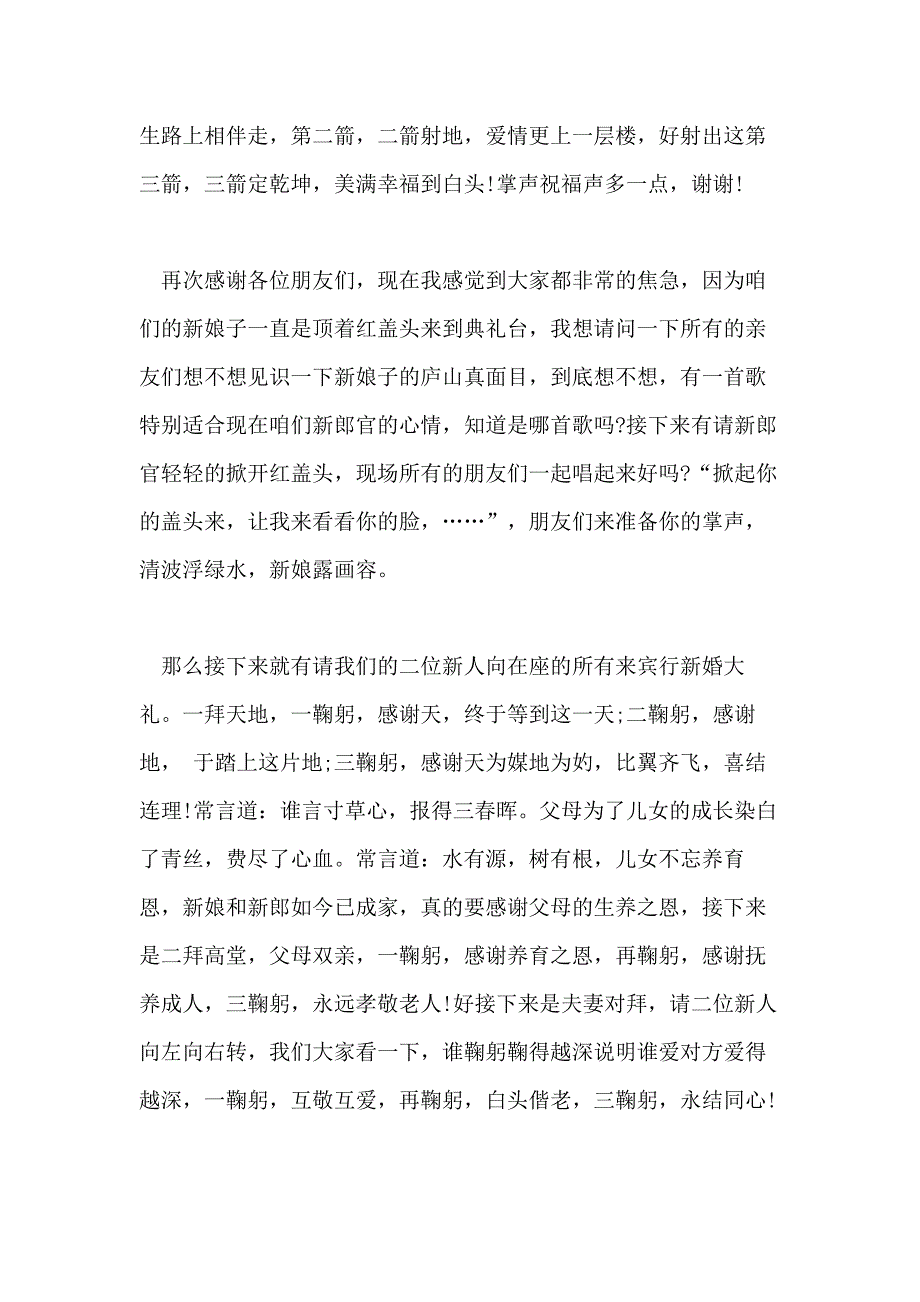 生路上相伴走，第二箭，二箭射地，爱情更上一层楼，好射出这第三箭，三箭定乾坤，美满幸福到白头!掌声祝福声多一点，谢谢!

再次感谢各位朋友们，现在我感觉到大家都非常的焦急，因为咱们的新娘子一直是顶着红盖头来到典礼台，我想请问一下所有的亲友们想不想见识一下新娘子的庐山真面目，到底想不想，有一首歌特别适合现在咱们新郎官的心情，知道是哪首歌吗?接下来有请新郎官轻轻的掀开红盖头，现场所有的朋友们一起唱起来好吗?“掀起你的盖头来，让我来看看你的脸，……”，朋友们来准备你的掌声，清波浮绿水，新娘露画容。

那么接下来就有请我们的二位新人向在座的所有来宾行新婚大礼。一拜天地，一鞠躬，感谢天，终于等到这一天;二鞠躬，感谢地， 于踏上这片地;三鞠躬，感谢天为媒地为妁，比翼齐飞，喜结连理!常言道：谁言寸草心，报得三春晖。父母为了儿女的成长染白了青丝，费尽了心血。常言道：水有源，树有根，儿女不忘养育恩，新娘和新郎如今已成家，真的要感谢父母的生养之恩，接下来是二拜高堂，父母双亲，一鞠躬，感谢养育之恩，再鞠躬，感谢抚养成人，三鞠躬，永远孝敬老人!好接下来是夫妻对拜，请二位新人向左向右转，我们大家看一下，谁鞠躬鞠得越深说明谁爱对方爱得越深，一鞠躬，互敬互爱，再鞠躬，白头偕老，三鞠躬，永结同心!